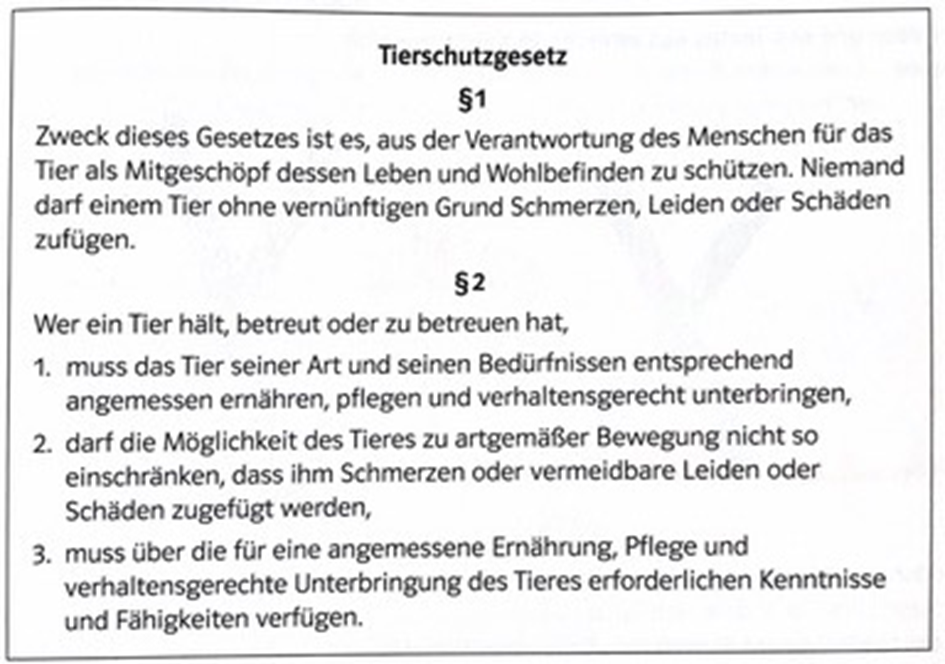 Tierschutzgesetz

§1

Zweck dieses Gesetzes ist es, aus der Verantwortung des Menschen für das Tier als Mitgeschöpf dessen Leben und Wohlbefinden zu schützen. Niemand darf einem Tier ohne vernünftigen Grund Schmerzen, Leiden oder Schäden zufügen.

§2

Wer ein Tier hält, betreut oder zu betreuen hat,

1. muss das Tier seiner Art und seinen Bedürfnissen entsprechend angemessen ernähren, pflegen und verhaltensgerecht unterbringen,

2. darf die Möglichkeit des Tieres zu artgemäßer Bewegung nicht so einschränken, dass ihm Schmerzen oder vermeidbare Leiden oder Schäden zugefügt werden,

3. muss über die für eine angemessene Ernährung, Pflege und verhaltensgerechte Unterbringung des Tieres erforderlichen Kenntnisse und Fähigkeiten verfügen.